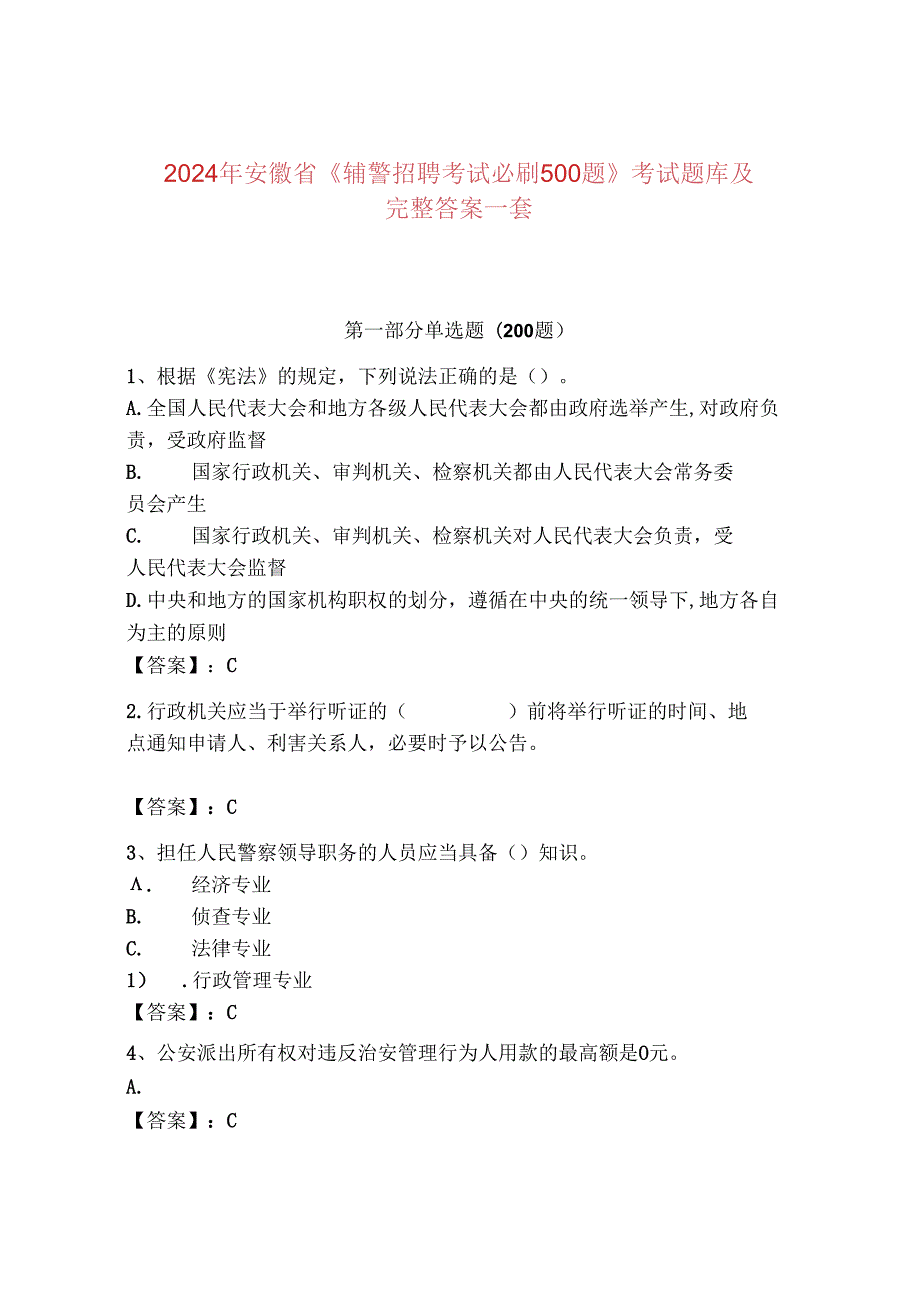 2024年安徽省《辅警招聘考试必刷500题》考试题库及完整答案一套

第一部分单选题（200题）

1、根据《宪法》的规定，下列说法正确的是（）。
A.全国人民代表大会和地方各级人民代表大会都由政府选举产生,对政府负责，受政府监督
B. 国家行政机关、审判机关、检察机关都由人民代表大会常务委员会产生
C. 国家行政机关、审判机关、检察机关对人民代表大会负责，受人民代表大会监督
D.中央和地方的国家机构职权的划分，遵循在中央的统一领导下,地方各自为主的原则
【答案】：C

2.行政机关应当于举行听证的（ ）前将举行听证的时间、地点通知申请人、利害关系人，必要时予以公告。

【答案】：C

3、担任人民警察领导职务的人员应当具备（）知识。
A. 经济专业
B. 侦查专业
C. 法律专业
1） .行政管理专业
【答案】：C

4、公安派出所有权对违反治安管理行为人用款的最高额是0元。
A.
【答案】：C